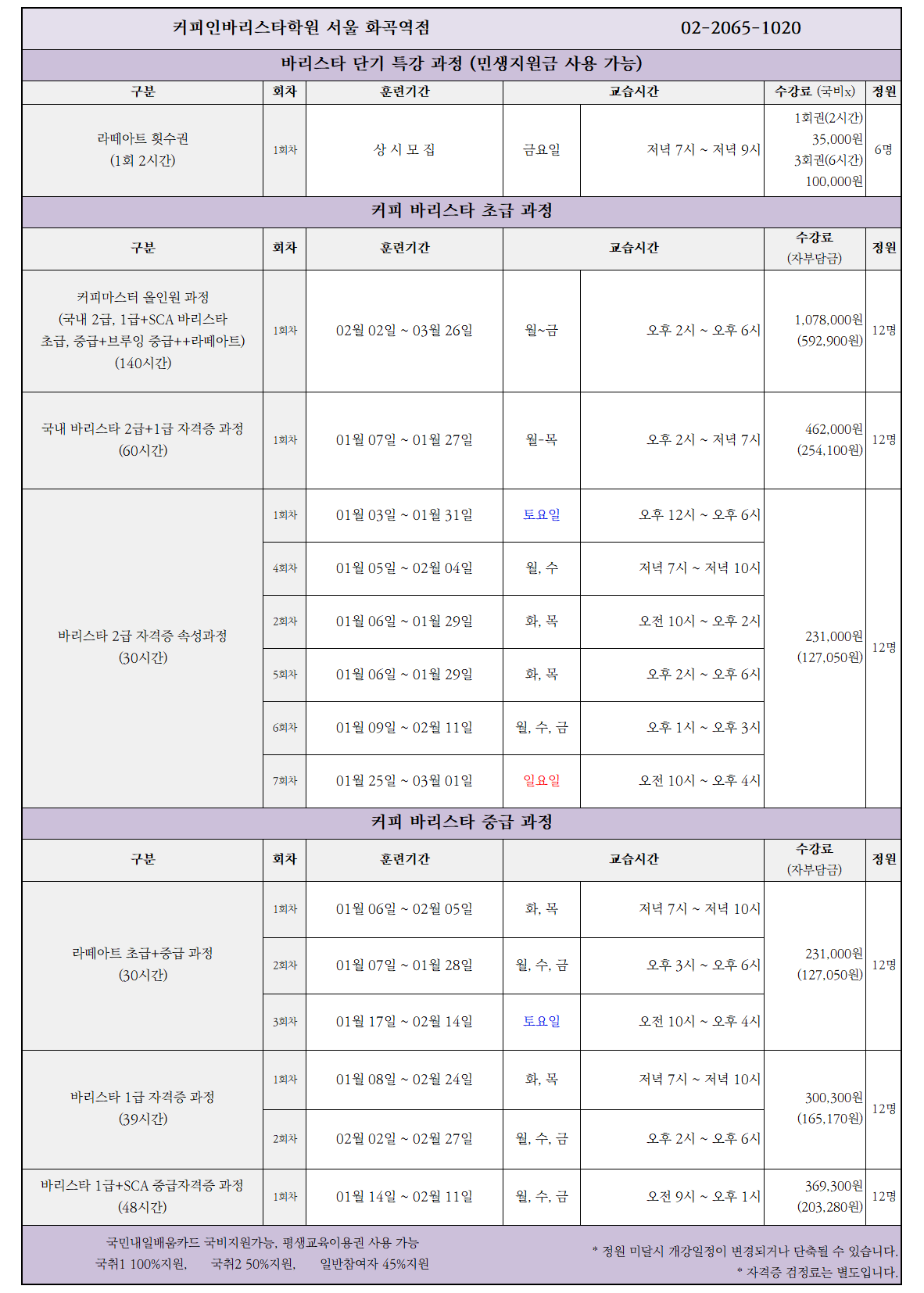 커피인바리스타학원 서울 화곡역점 02-2065-1020

바리스타 단기 특강 과정 (민생지원금 사용 가능)

| 구분 | 회차 | 훈련기간 | 교습시간 | | 수강료 (국비x) | 정원 |
|---|---|---|---|---|---|---|
| 라떼아트 횟수권 (1회 2시간) | 1회차 | 상 시 모 집 | 금요일 | 저녁 7시 ~ 저녁 9시 | 1회권(2시간) 35,000원 3회권(6시간) 100,000원 | 6명 |

커피 바리스타 초급 과정

| 구분 | 회차 | 훈련기간 | 교습시간 | | 수강료 (자부담금) | 정원 |
|---|---|---|---|---|---|---|
| 커피마스터 올인원 과정 (국내 2급, 1급+SCA 바리스타 초급, 중급+브루잉 중급++라떼아트) (140시간) | 1회차 | 02월 02일 ~ 03월 26일 | 월~금 | 오후 2시 ~ 오후 6시 | 1,078,000원 (592,900원) | 12명 |
| 국내 바리스타 2급+1급 자격증 과정 (60시간) | 1회차 | 01월 07일 ~ 01월 27일 | 월-목 | 오후 2시 ~ 저녁 7시 | 462,000원 (254,100원) | 12명 |
| 바리스타 2급 자격증 속성과정 (30시간) | 1회차 | 01월 03일 ~ 01월 31일 | 토요일 | 오후 12시 ~ 오후 6시 | 231,000원 (127,050원) | 12명 |
| | 4회차 | 01월 05일 ~ 02월 04일 | 월, 수 | 저녁 7시 ~ 저녁 10시 | | |
| | 2회차 | 01월 06일 ~ 01월 29일 | 화, 목 | 오전 10시 ~ 오후 2시 | | |
| | 5회차 | 01월 06일 ~ 01월 29일 | 화, 목 | 오후 2시 ~ 오후 6시 | | |
| | 6회차 | 01월 09일 ~ 02월 11일 | 월, 수, 금 | 오후 1시 ~ 오후 3시 | | |
| | 7회차 | 01월 25일 ~ 03월 01일 | 일요일 | 오전 10시 ~ 오후 4시 | | |

커피 바리스타 중급 과정

| 구분 | 회차 | 훈련기간 | 교습시간 | | 수강료 (자부담금) | 정원 |
|---|---|---|---|---|---|---|
| 라떼아트 초급+중급 과정 (30시간) | 1회차 | 01월 06일 ~ 02월 05일 | 화, 목 | 저녁 7시 ~ 저녁 10시 | 231,000원 (127,050원) | 12명 |
| | 2회차 | 01월 07일 ~ 01월 28일 | 월, 수, 금 | 오후 3시 ~ 오후 6시 | | |
| | 3회차 | 01월 17일 ~ 02월 14일 | 토요일 | 오전 10시 ~ 오후 4시 | | |
| 바리스타 1급 자격증 과정 (39시간) | 1회차 | 01월 08일 ~ 02월 24일 | 화, 목 | 저녁 7시 ~ 저녁 10시 | 300,300원 (165,170원) | 12명 |
| | 2회차 | 02월 02일 ~ 02월 27일 | 월, 수, 금 | 오후 2시 ~ 오후 6시 | | |
| 바리스타 1급+SCA 중급자격증 과정 (48시간) | 1회차 | 01월 14일 ~ 02월 11일 | 월, 수, 금 | 오전 9시 ~ 오후 1시 | 369,300원 (203,280원) | 12명 |

국민내일배움카드 국비지원가능, 평생교육이용권 사용 가능
국취1 100%지원, 국취2 50%지원, 일반참여자 45%지원

* 정원 미달시 개강일정이 변경되거나 단축될 수 있습니다.
* 자격증 검정료는 별도입니다.